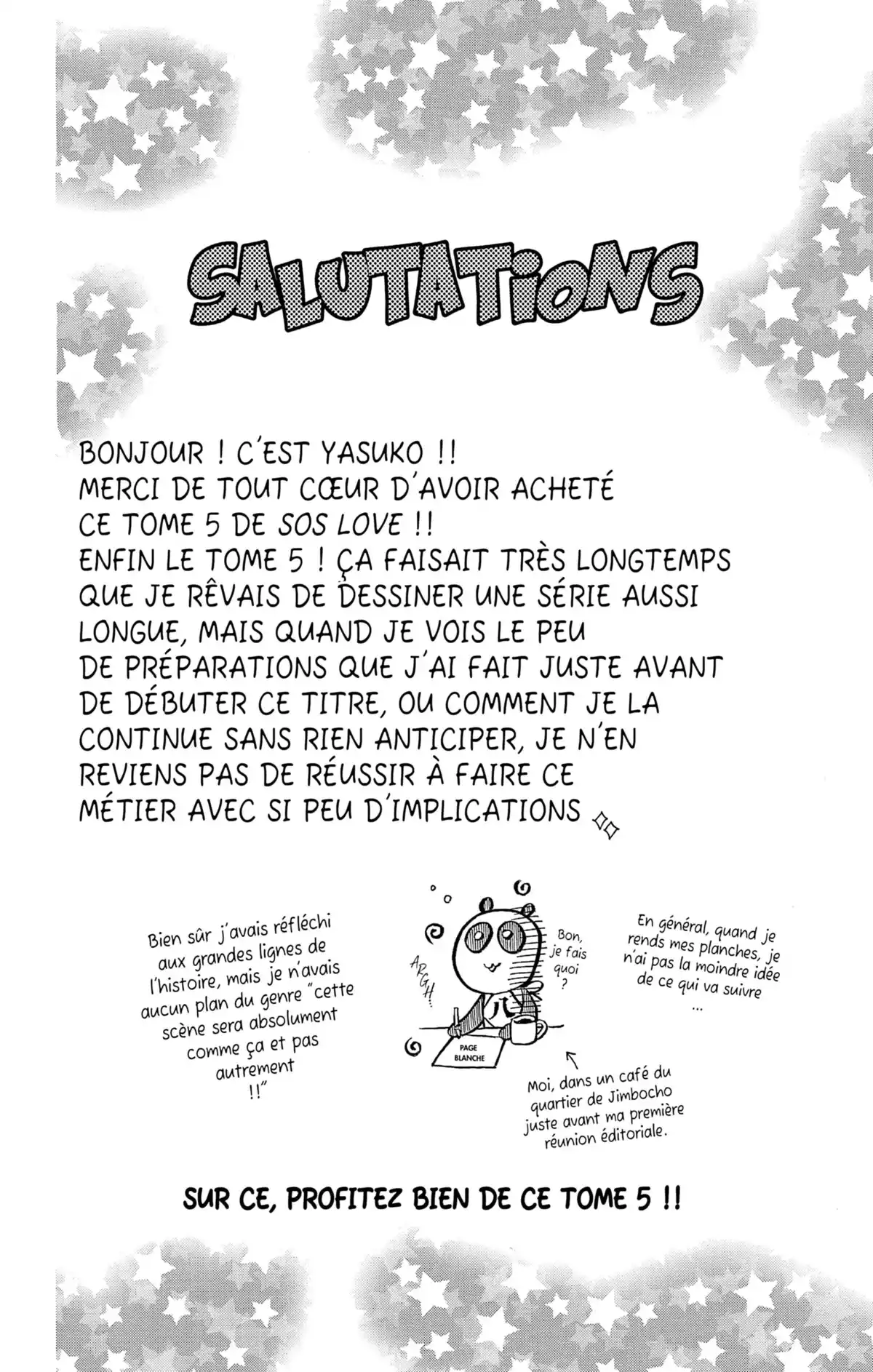 SALUTATIONS

BONJOUR ! C'EST YASUKO !!
MERCI DE TOUT CŒUR D'AVOIR ACHETÉ CE TOME 5 DE SOS LOVE !!
ENFIN LE TOME 5 ! ÇA FAISAIT TRÈS LONGTEMPS QUE JE RÊVAIS DE DESSINER UNE SÉRIE AUSSI LONGUE, MAIS QUAND JE VOIS LE PEU DE PRÉPARATIONS QUE J'AI FAIT JUSTE AVANT DE DÉBUTER CE TITRE, OU COMMENT JE LA CONTINUE SANS RIEN ANTICIPER, JE N'EN REVIENS PAS DE RÉUSSIR À FAIRE CE MÉTIER AVEC SI PEU D'IMPLICATIONS

Bien sûr j'avais réfléchi aux grandes lignes de l'histoire, mais je n'avais aucun plan du genre "cette scène sera absolument comme ça et pas autrement !!"

ARGH...

Bon, je fais quoi ?

PAGE BLANCHE

En général, quand je rends mes planches, je n'ai pas la moindre idée de ce qui va suivre ...

Moi, dans un café du quartier de Jimbocho juste avant ma première réunion éditoriale.

SUR CE, PROFITEZ BIEN DE CE TOME 5 !!